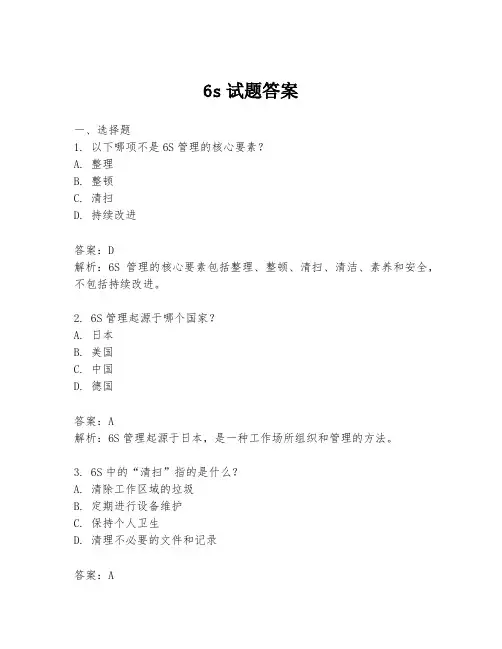 6s 试题答案

一、选择题
1. 以下哪项不是 6S 管理的核心要素？
A. 整理
B. 整顿
C. 清扫
D. 持续改进

答案：D
解析：6S 管理的核心要素包括整理、整顿、清扫、清洁、素养和安全，不包括持续改进。

2. 6S 管理起源于哪个国家？
A. 日本
B. 美国
C. 中国
D. 德国

答案：A
解析：6S 管理起源于日本，是一种工作场所组织和管理的方法。

3. 6S 中的“清扫”指的是什么？
A. 清除工作区域的垃圾
B. 定期进行设备维护
C. 保持个人卫生
D. 清理不必要的文件和记录

答案：A